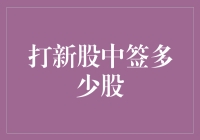 打新股中签多少股